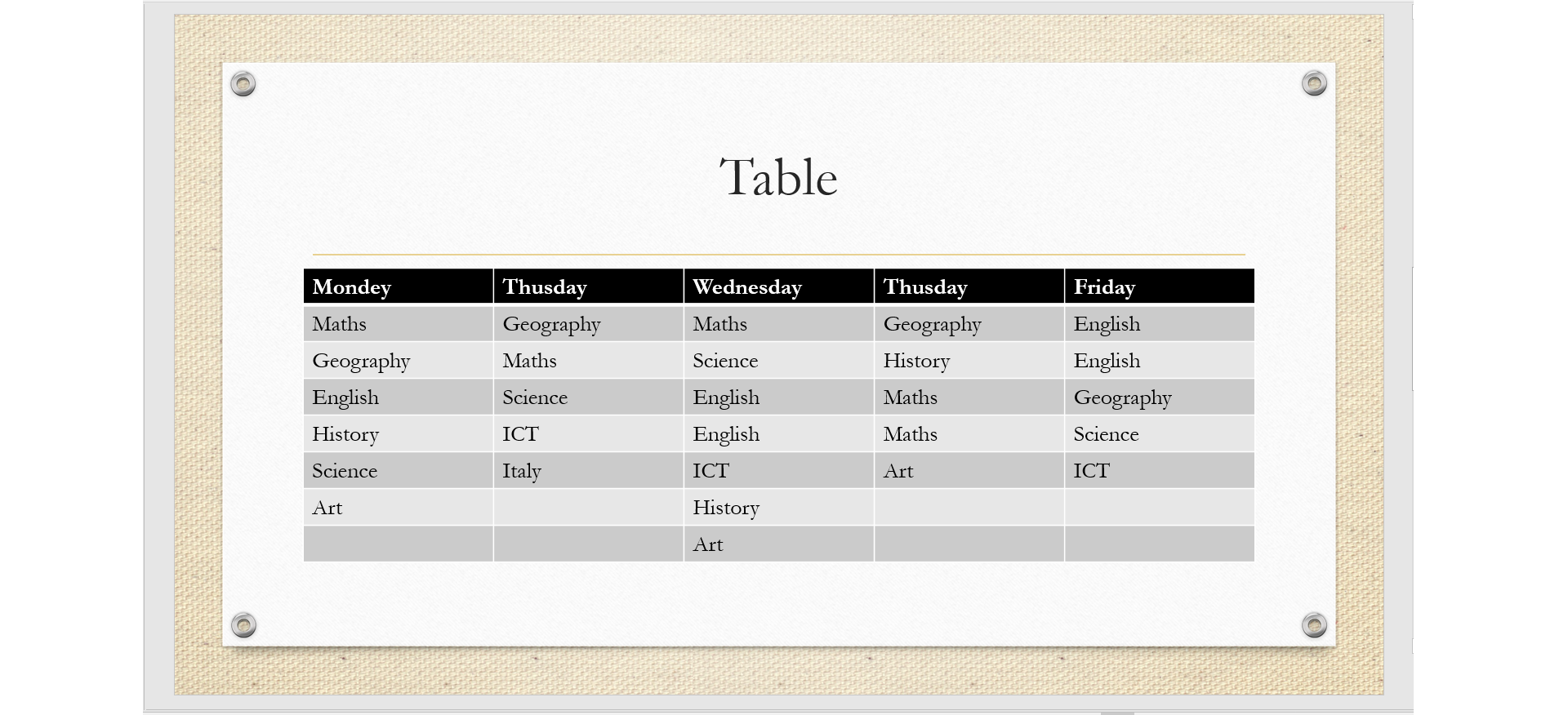 Table

| Mondey | Thusday | Wednesday | Thusday | Friday |
|---|---|---|---|---|
| Maths | Geography | Maths | Geography | English |
| Geography | Maths | Science | History | English |
| English | Science | English | Maths | Geography |
| History | ICT | English | Maths | Science |
| Science | Italy | ICT | Art | ICT |
| Art |  | History |  |  |
|  |  | Art |  |  |